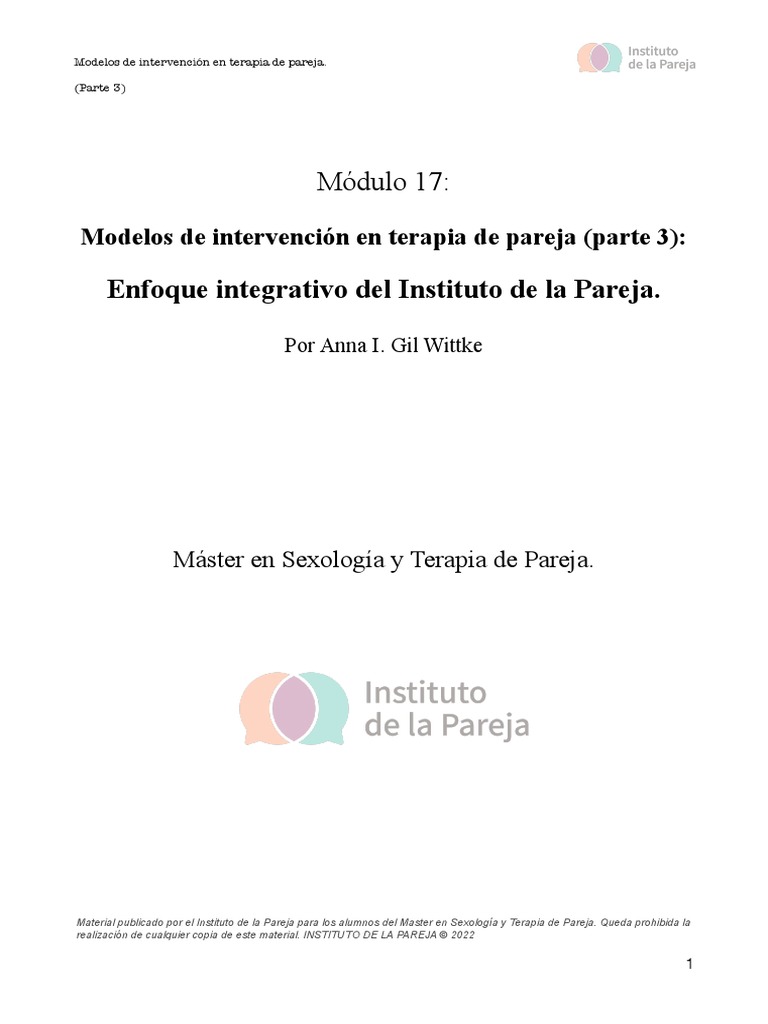 Modelos de intervención en terapia de pareja.

(Parte 3)

Instituto
de la Pareja

Módulo 17:

Modelos de intervención en terapia de pareja (parte 3):

Enfoque integrativo del Instituto de la Pareja.

Por Anna I. Gil Wittke

Máster en Sexología y Terapia de Pareja.

Instituto
de la Pareja

Material publicado por el Instituto de la Pareja para los alumnos del Master en Sexología y Terapia de Pareja. Queda prohibida la realización de cualquier copia de este material. INSTITUTO DE LA PAREJA © 2022

1